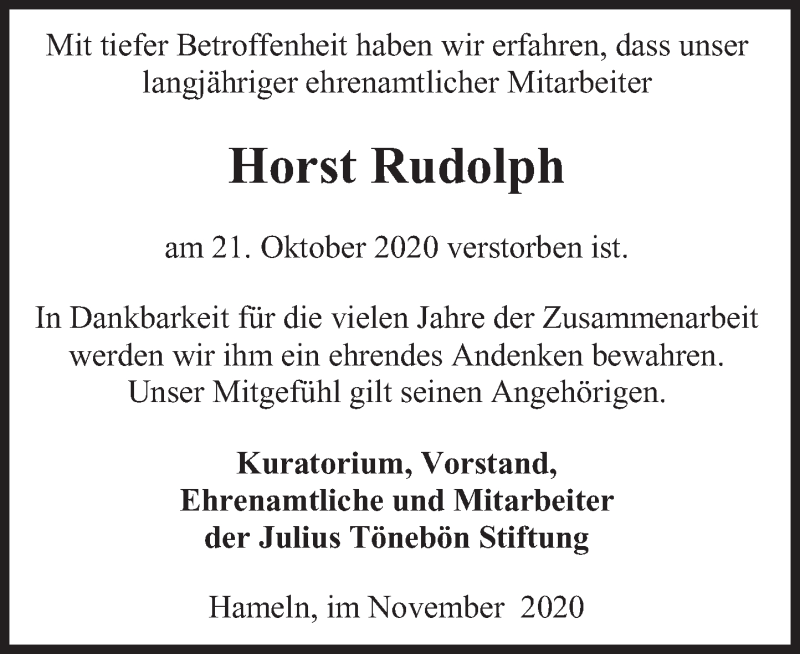 Mit tiefer Betroffenheit haben wir erfahren, dass unser langjähriger ehrenamtlicher Mitarbeiter

Horst Rudolph

am 21. Oktober 2020 verstorben ist.

In Dankbarkeit für die vielen Jahre der Zusammenarbeit werden wir ihm ein ehrendes Andenken bewahren. Unser Mitgefühl gilt seinen Angehörigen.

Kuratorium, Vorstand,
Ehrenamtliche und Mitarbeiter
der Julius Tönebön Stiftung

Hameln, im November 2020